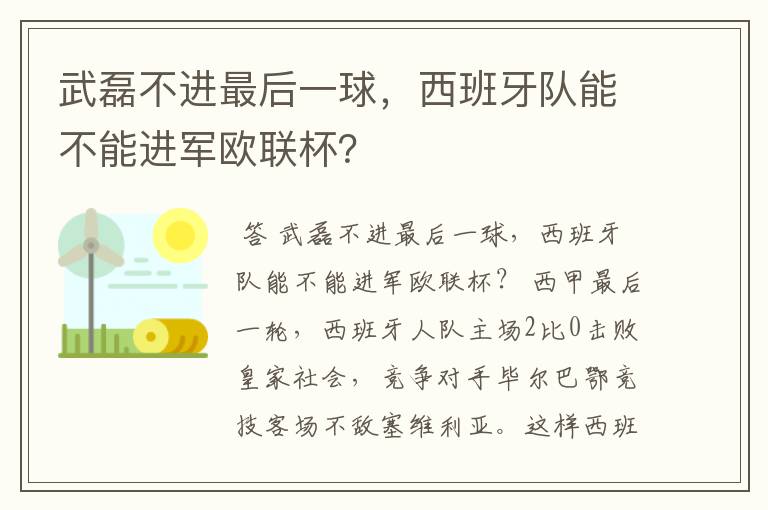 武磊不进最后一球，西班牙队能不能进军欧联杯？

答 武磊不进最后一球，西班牙队能不能进军欧联杯？ 西甲最后一轮，西班牙人队主场2比0击败皇家社会，竞争对手毕尔巴鄂竞技客场不敌塞维利亚。这样西班